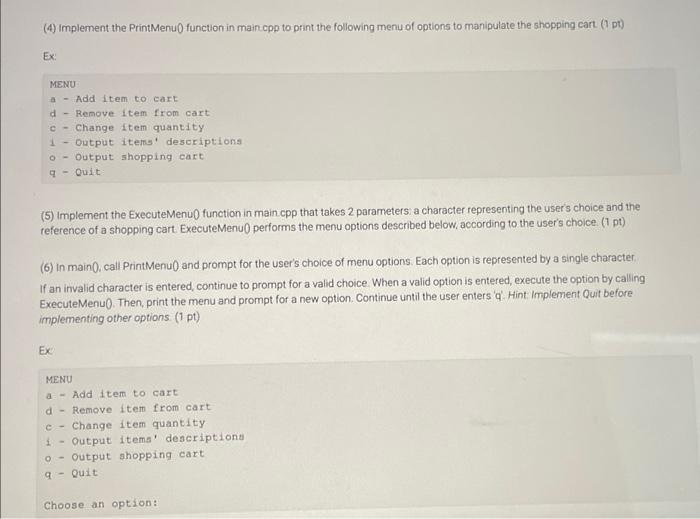 (4) Implement the PrintMenu() function in main.cpp to print the following menu of options to manipulate the shopping cart. (1 pt)

Ex:

MENU
a - Add item to cart
d - Remove item from cart
c - Change item quantity
i - Output items' descriptions
o - Output shopping cart
q - Quit

(5) Implement the ExecuteMenu() function in main.cpp that takes 2 parameters: a character representing the user's choice and the reference of a shopping cart. ExecuteMenu() performs the menu options described below, according to the user's choice. (1 pt)

(6) In main(), call PrintMenu() and prompt for the user's choice of menu options. Each option is represented by a single character. If an invalid character is entered, continue to prompt for a valid choice. When a valid option is entered, execute the option by calling ExecuteMenu(). Then, print the menu and prompt for a new option. Continue until the user enters 'q'. Hint: Implement Quit before implementing other options. (1 pt)

Ex:

MENU
a - Add item to cart
d - Remove item from cart
c - Change item quantity
i - Output items' descriptions
o - Output shopping cart
q - Quit

Choose an option: